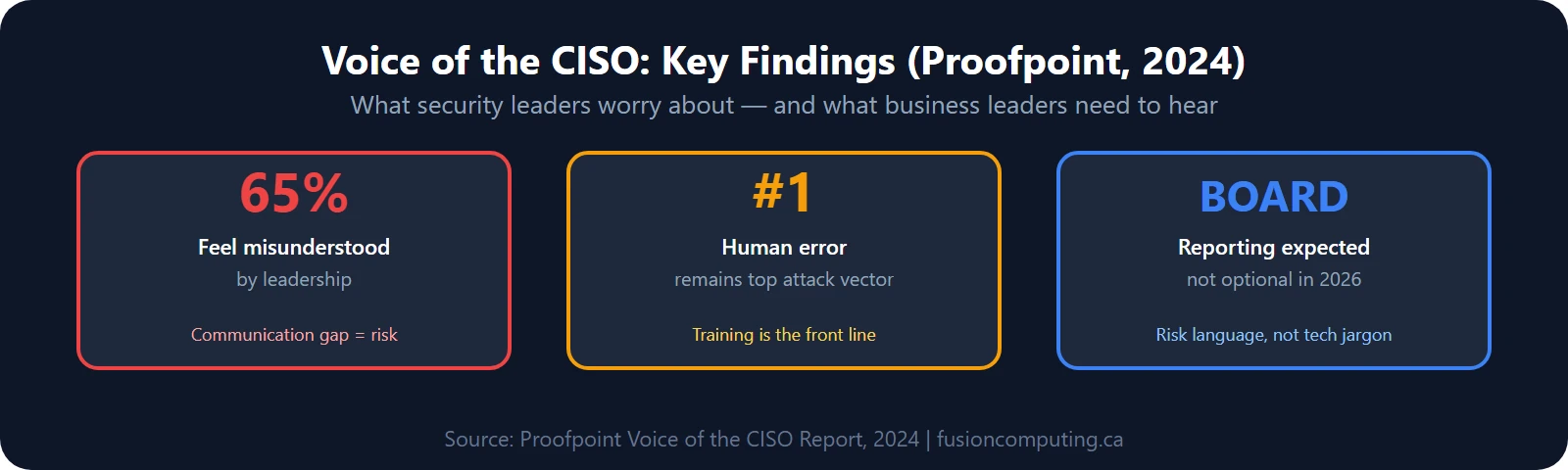 Voice of the CISO: Key Findings (Proofpoint, 2024)
What security leaders worry about — and what business leaders need to hear

65%
Feel misunderstood
by leadership
Communication gap = risk

#1
Human error
remains top attack vector
Training is the front line

BOARD
Reporting expected
not optional in 2026
Risk language, not tech jargon

Source: Proofpoint Voice of the CISO Report, 2024 | fusioncomputing.ca